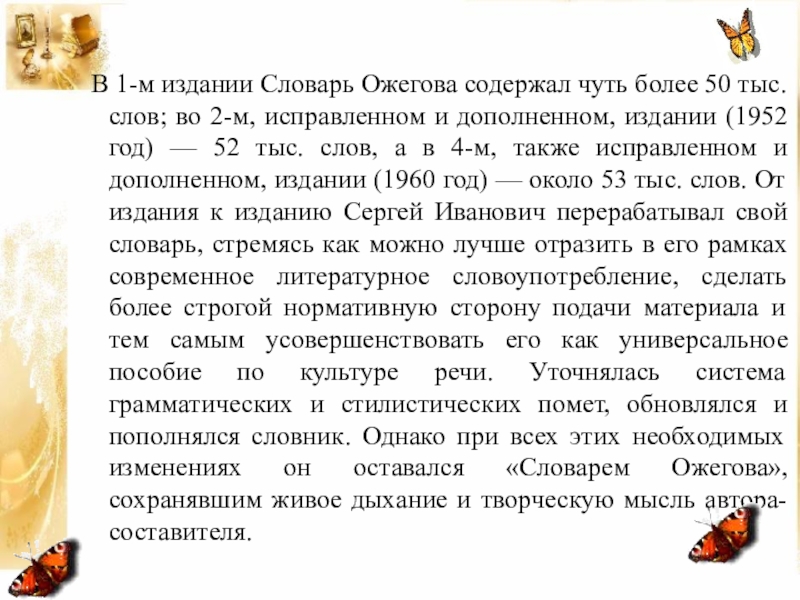 В 1-м издании Словарь Ожегова содержал чуть более 50 тыс. слов; во 2-м, исправленном и дополненном, издании (1952 год) — 52 тыс. слов, а в 4-м, также исправленном и дополненном, издании (1960 год) — около 53 тыс. слов. От издания к изданию Сергей Иванович перерабатывал свой словарь, стремясь как можно лучше отразить в его рамках современное литературное словоупотребление, сделать более строгой нормативную сторону подачи материала и тем самым усовершенствовать его как универсальное пособие по культуре речи. Уточнялась система грамматических и стилистических помет, обновлялся и пополнялся словник. Однако при всех этих необходимых изменениях он оставался «Словарем Ожегова», сохранявшим живое дыхание и творческую мысль автора-составителя.